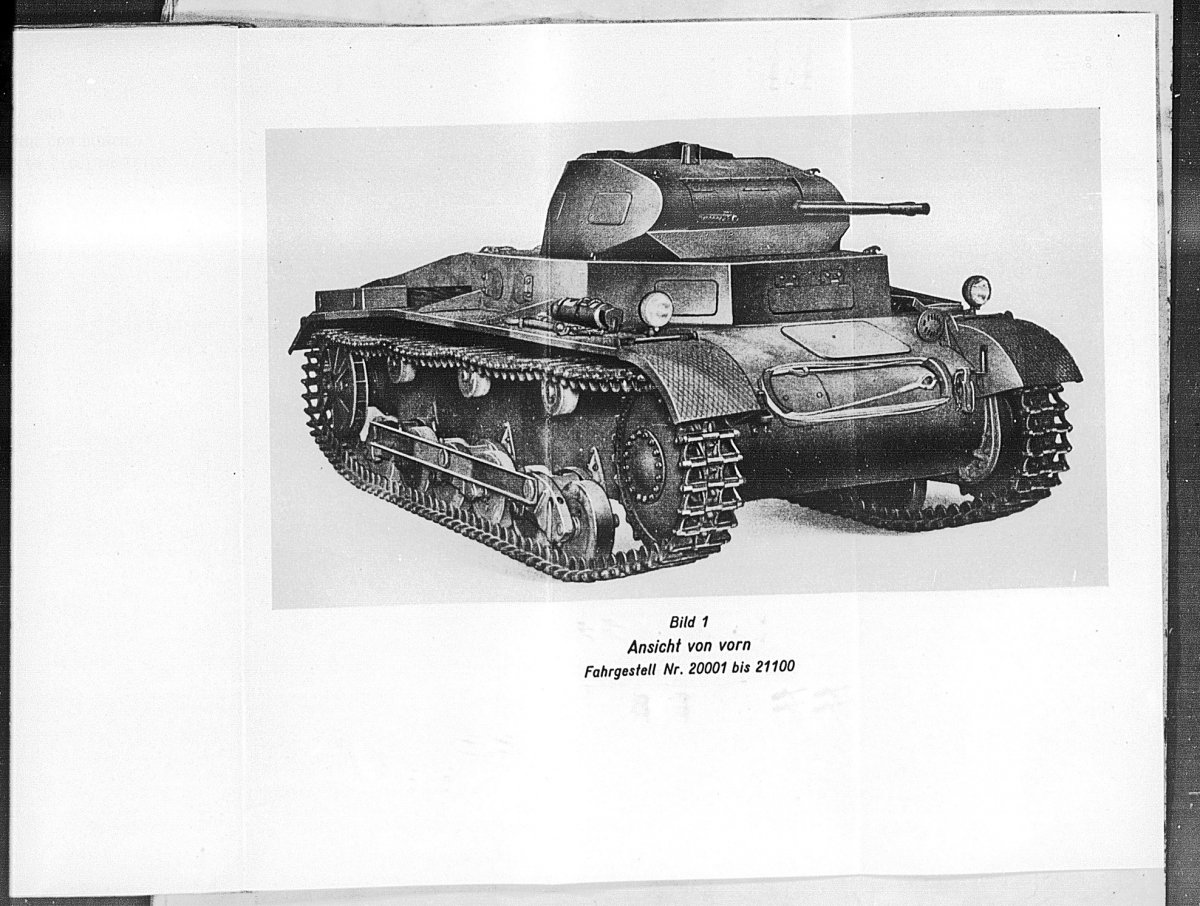 Bild 1
Ansicht von vorn
Fahrgestell Nr. 20001 bis 21100